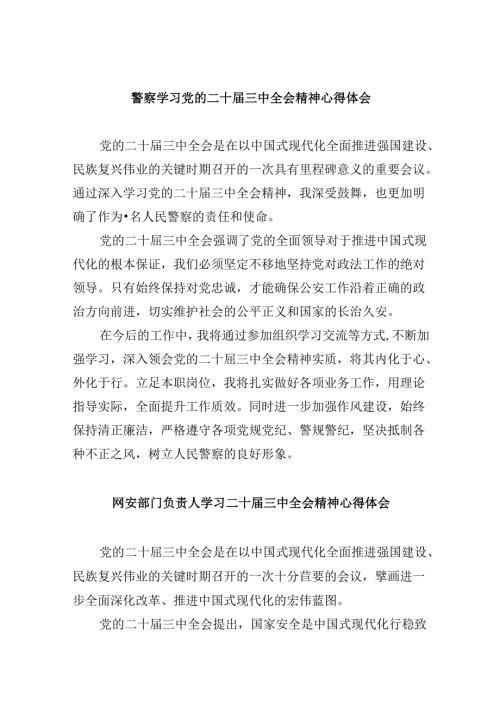 警察学习党的二十届三中全会精神心得体会

党的二十届三中全会是在以中国式现代化全面推进强国建设、民族复兴伟业的关键时期召开的一次具有里程碑意义的重要会议。通过深入学习党的二十届三中全会精神，我深受鼓舞，也更加明确了作为•名人民警察的责任和使命。

党的二十届三中全会强调了党的全面领导对于推进中国式现代化的根本保证，我们必须坚定不移地坚持党对政法工作的绝对领导。只有始终保持对党忠诚，才能确保公安工作沿着正确的政治方向前进，切实维护社会的公平正义和国家的长治久安。

在今后的工作中，我将通过参加组织学习交流等方式，不断加强学习，深入领会党的二十届三中全会精神实质，将其内化于心、外化于行。立足本职岗位，我将扎实做好各项业务工作，用理论指导实际，全面提升工作质效。同时进一步加强作风建设，始终保持清正廉洁，严格遵守各项党规党纪、警规警纪，坚决抵制各种不正之风，树立人民警察的良好形象。

网安部门负责人学习二十届三中全会精神心得体会

党的二十届三中全会是在以中国式现代化全面推进强国建设、民族复兴伟业的关键时期召开的一次十分苣要的会议，擘画进一步全面深化改革、推进中国式现代化的宏伟蓝图。

党的二十届三中全会提出，国家安全是中国式现代化行稳致